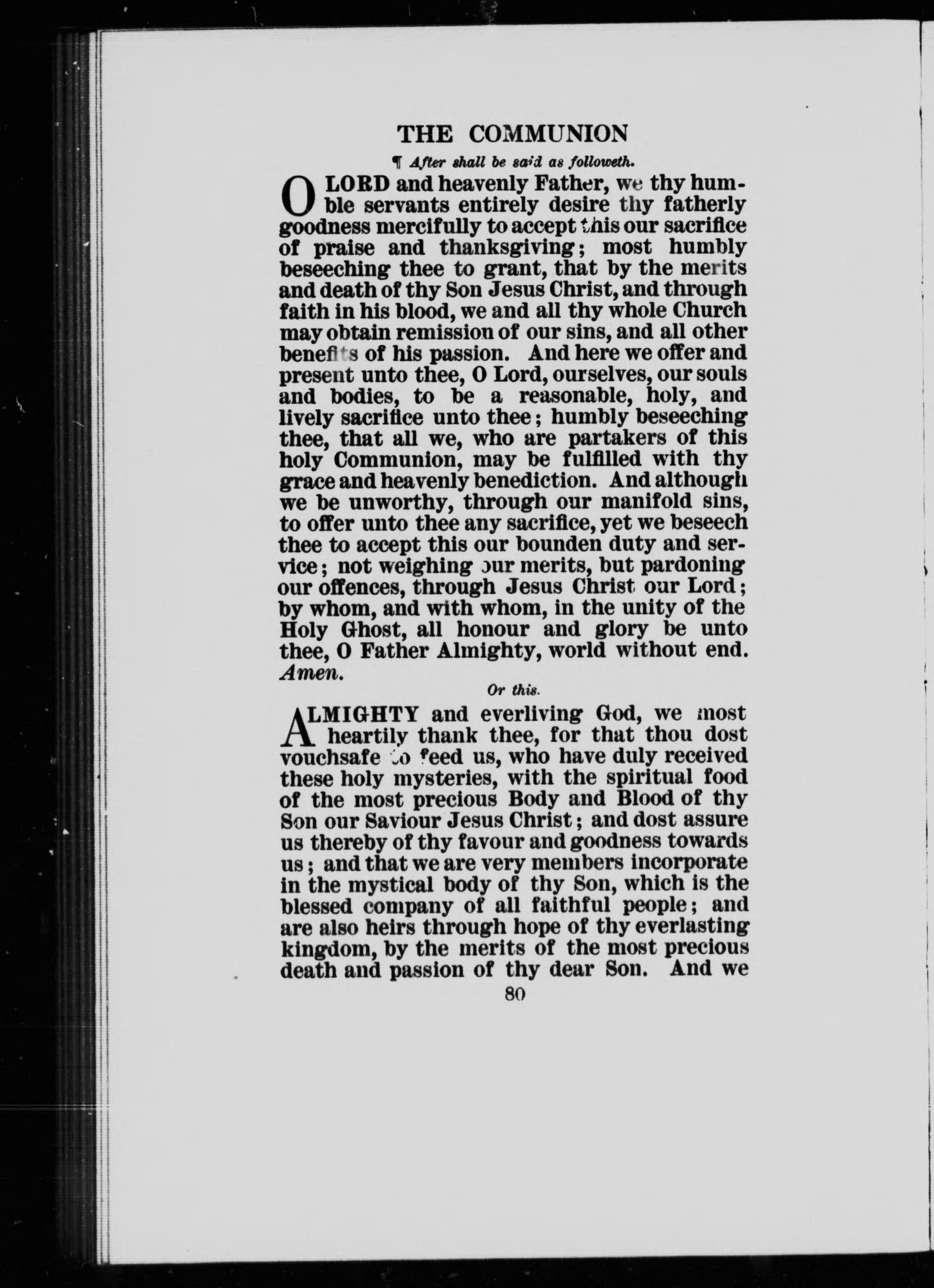 THE COMMUNION

¶ After shall be said as followeth.

O LORD and heavenly Father, we thy humble servants entirely desire thy fatherly goodness mercifully to accept this our sacrifice of praise and thanksgiving; most humbly beseeching thee to grant, that by the merits and death of thy Son Jesus Christ, and through faith in his blood, we and all thy whole Church may obtain remission of our sins, and all other benefits of his passion. And here we offer and present unto thee, O Lord, ourselves, our souls and bodies, to be a reasonable, holy, and lively sacrifice unto thee; humbly beseeching thee, that all we, who are partakers of this holy Communion, may be fulfilled with thy grace and heavenly benediction. And although we be unworthy, through our manifold sins, to offer unto thee any sacrifice, yet we beseech thee to accept this our bounden duty and service; not weighing our merits, but pardoning our offences, through Jesus Christ our Lord; by whom, and with whom, in the unity of the Holy Ghost, all honour and glory be unto thee, O Father Almighty, world without end. Amen.

Or this.

ALMIGHTY and everliving God, we most heartily thank thee, for that thou dost vouchsafe to feed us, who have duly received these holy mysteries, with the spiritual food of the most precious Body and Blood of thy Son our Saviour Jesus Christ; and dost assure us thereby of thy favour and goodness towards us; and that we are very members incorporate in the mystical body of thy Son, which is the blessed company of all faithful people; and are also heirs through hope of thy everlasting kingdom, by the merits of the most precious death and passion of thy dear Son. And we

80